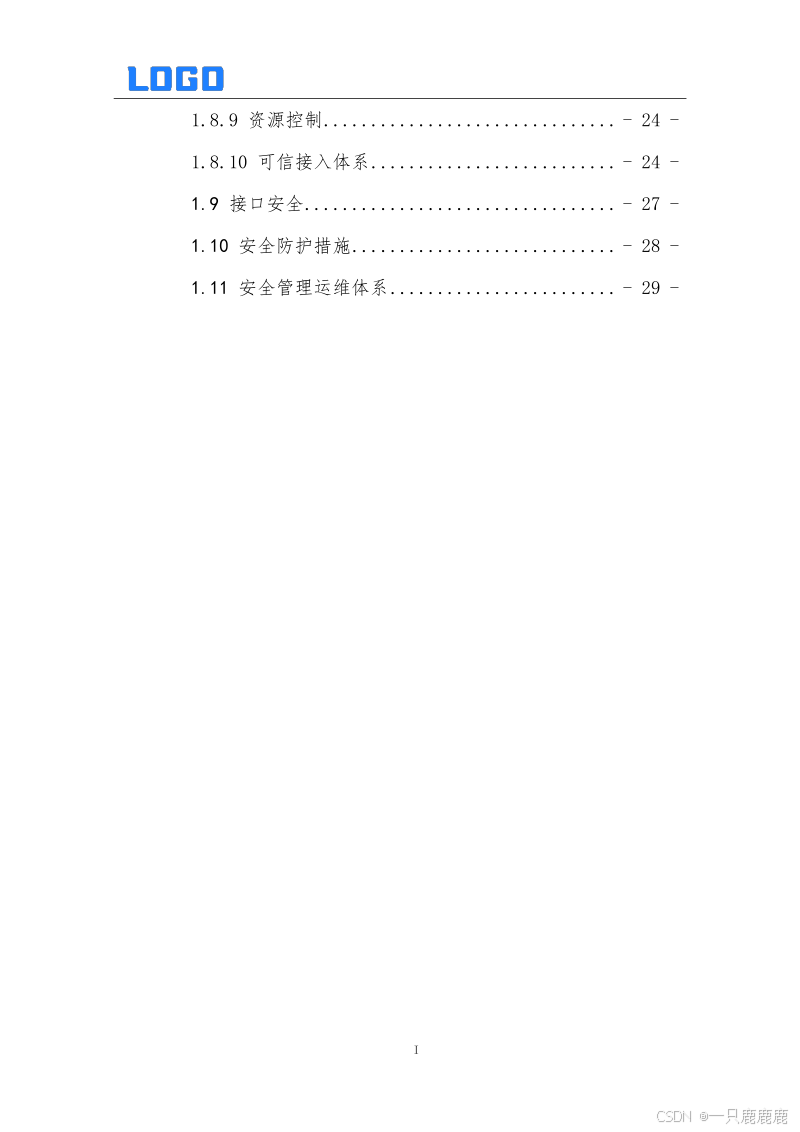 LOGO

1.8.9 资源控制 - 24 -

1.8.10 可信接入体系 - 24 -

1.9 接口安全 - 27 -

1.10 安全防护措施 - 28 -

1.11 安全管理运维体系 - 29 -

I

CSDN @一只鹿鹿鹿